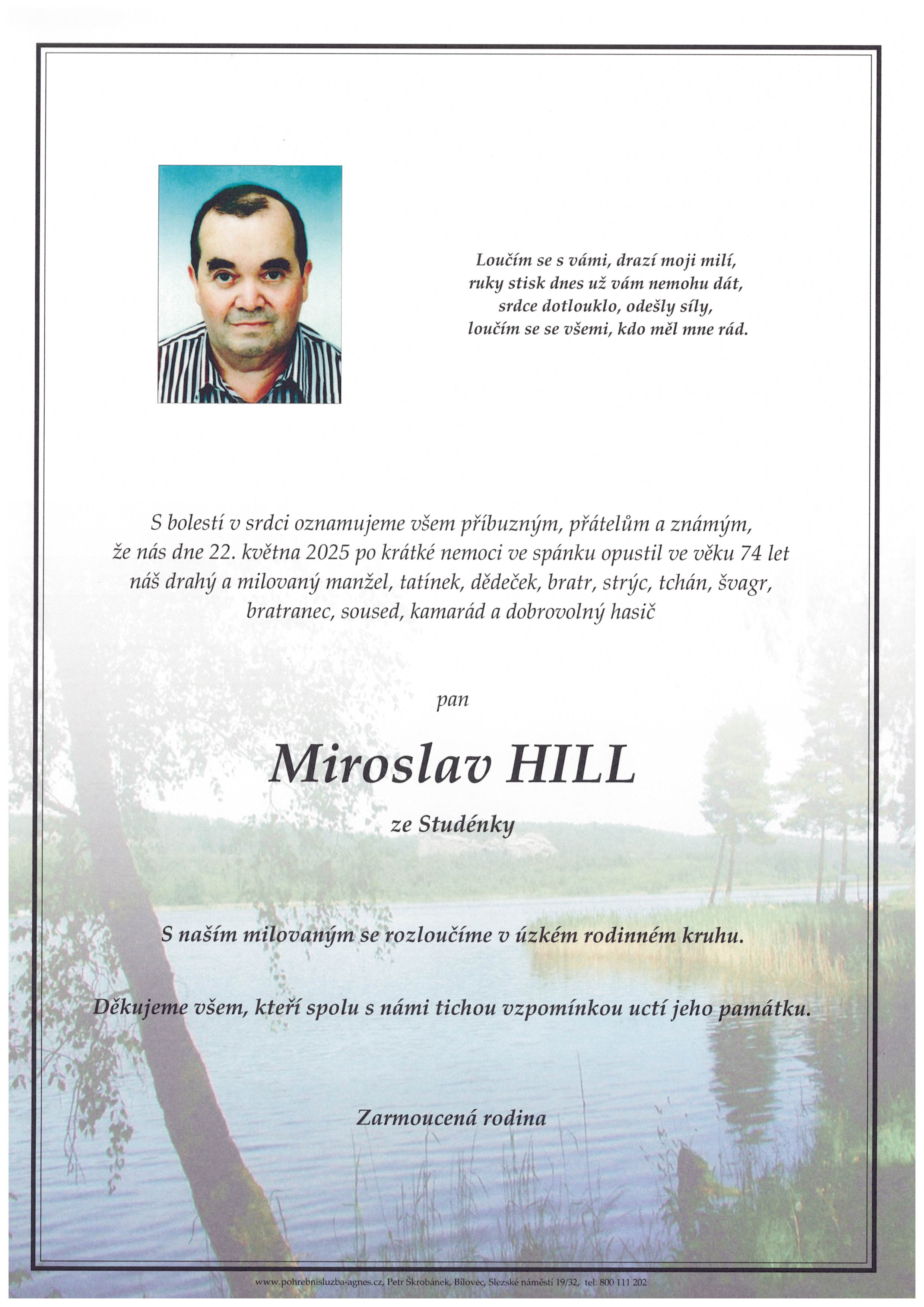 Loučím se s vámi, drazí moji milí,
ruky stisk dnes už vám nemohu dát,
srdce dotlouklo, odešly síly,
loučím se se všemi, kdo měl mne rád.

S bolestí v srdci oznamujeme všem příbuzným, přátelům a známým, že nás dne 22. května 2025 po krátké nemoci ve spánku opustil ve věku 74 let náš drahý a milovaný manžel, tatínek, dědeček, bratr, strýc, tchán, švagr, bratranec, soused, kamarád a dobrovolný hasič

pan

Miroslav HILL

ze Studénky

S naším milovaným se rozloučíme v úzkém rodinném kruhu.

Děkujeme všem, kteří spolu s námi tichou vzpomínkou uctí jeho památku.

Zarmoucená rodina

www.pohrebnisluzba-agnes.cz, Petr Škrobánek, Bílovec, Slezské náměstí 19/32, tel. 800 111 202